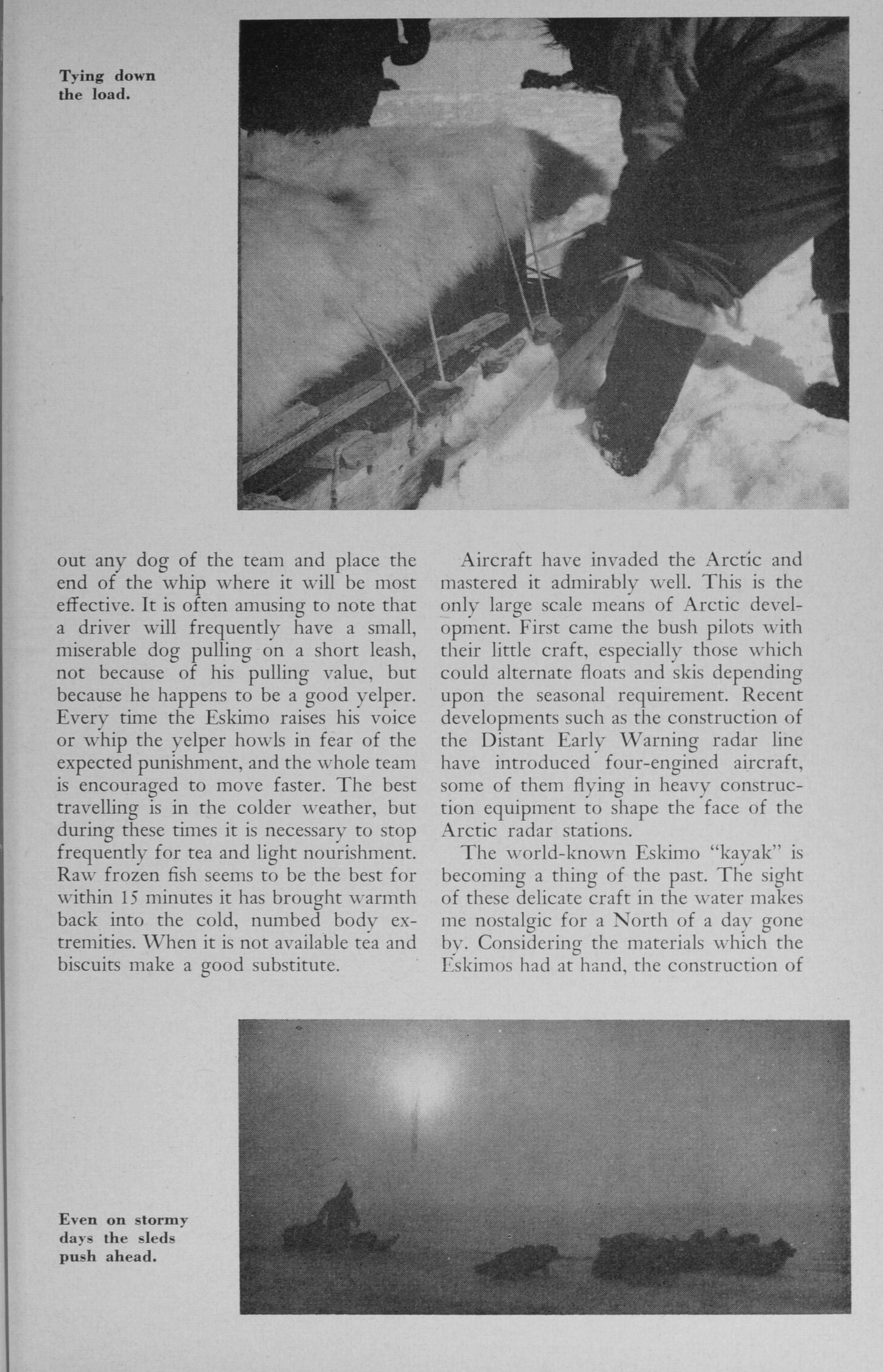 Tying down the load.

out any dog of the team and place the end of the whip where it will be most effective. It is often amusing to note that a driver will frequently have a small, miserable dog pulling on a short leash, not because of his pulling value, but because he happens to be a good yelper. Every time the Eskimo raises his voice or whip the yelper howls in fear of the expected punishment, and the whole team is encouraged to move faster. The best travelling is in the colder weather, but during these times it is necessary to stop frequently for tea and light nourishment. Raw frozen fish seems to be the best for within 15 minutes it has brought warmth back into the cold, numbed body extremities. When it is not available tea and biscuits make a good substitute.

Aircraft have invaded the Arctic and mastered it admirably well. This is the only large scale means of Arctic development. First came the bush pilots with their little craft, especially those which could alternate floats and skis depending upon the seasonal requirement. Recent developments such as the construction of the Distant Early Warning radar line have introduced four-engined aircraft, some of them flying in heavy construction equipment to shape the face of the Arctic radar stations.

The world-known Eskimo "kayak" is becoming a thing of the past. The sight of these delicate craft in the water makes me nostalgic for a North of a day gone by. Considering the materials which the Eskimos had at hand, the construction of

Even on stormy days the sleds push ahead.